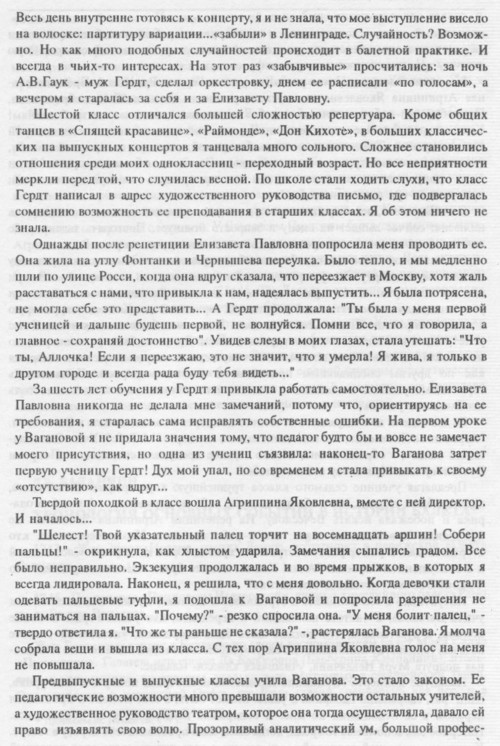 Весь день внутренне готовясь к концерту, я и не знала, что мое выступление висело на волоске: партитуру вариации...«забыли» в Ленинграде. Случайность? Возможно. Но как много подобных случайностей происходит в балетной практике. И всегда в чьих-то интересах. На этот раз «забывчивые» просчитались: за ночь А.В.Гаук - муж Гердт, сделал оркестровку, днем ее расписали «по голосам», а вечером я старалась за себя и за Елизавету Павловну.

Шестой класс отличался большей сложностью репертуара. Кроме общих танцев в «Спящей красавице», «Раймонде», «Дон Кихоте», в больших классических на выпускных концертов я танцевала много сольного. Сложнее становились отношения среди моих одноклассниц - переходный возраст. Но все неприятности меркли перед той, что случилась весной. По школе стали ходить слухи, что класс Гердт написал в адрес художественного руководства письмо, где подвергалась сомнению возможность ее преподавания в старших классах. Я об этом ничего не знала.

Однажды после репетиции Елизавета Павловна попросила меня проводить ее. Она жила на углу Фонтанки и Чернышева переулка. Было тепло, и мы медленно шли по улице Росси, когда она вдруг сказала, что переезжает в Москву, хотя жаль расставаться с нами, что привыкла к нам, надеялась выпустить... Я была потрясена, не могла себе это представить... А Гердт продолжала: "Ты была у меня первой ученицей и дальше будешь первой, не волнуйся. Помни все, что я говорила, а главное - сохраняй достоинство". Увидев слезы в моих глазах, стала утешать: "Что ты, Аллочка! Если я переезжаю, это не значит, что я умерла! Я жива, я только в другом городе и всегда рада буду тебя видеть..."

За шесть лет обучения у Гердт я привыкла работать самостоятельно. Елизавета Павловна никогда не делала мне замечаний, потому что, ориентируясь на ее требования, я старалась сама исправлять собственные ошибки. На первом уроке у Вагановой я не придала значения тому, что педагог будто бы и вовсе не замечает моего присутствия, но одна из учениц съязвила: наконец-то Ваганова затрет первую ученицу Гердт! Дух мой упал, но со временем я стала привыкать к своему «отсутствию», как вдруг...

Твердой походкой в класс вошла Агриппина Яковлевна, вместе с ней директор. И началось...

"Шелест! Твой указательный палец торчит на восемнадцать аршин! Собери пальцы!" - окрикнула, как хлыстом ударила. Замечания сыпались градом. Все было неправильно. Экзекуция продолжалась и во время прыжков, в которых я всегда лидировала. Наконец, я решила, что с меня довольно. Когда девочки стали одевать пальцевые туфли, я подошла к Вагановой и попросила разрешения не заниматься на пальцах. "Почему?" - резко спросила она. "У меня болит палец," - твердо ответила я. "Что же ты раньше не сказала?" -, растерялась Ваганова. Я молча собрала вещи и вышла из класса. С тех пор Агриппина Яковлевна голос на меня не повышала.

Предвыпускные и выпускные классы учила Ваганова. Это стало законом. Ее педагогические возможности много превышали возможности остальных учителей, а художественное руководство театром, которое она тогда осуществляла, давало ей право изъявлять свою волю. Прозорливый аналитический ум, большой профес-